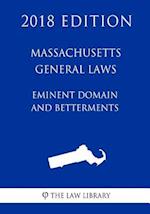 2018 EDITION

MASSACHUSETTS GENERAL LAWS

EMINENT DOMAIN AND BETTERMENTS

THE LAW LIBRARY